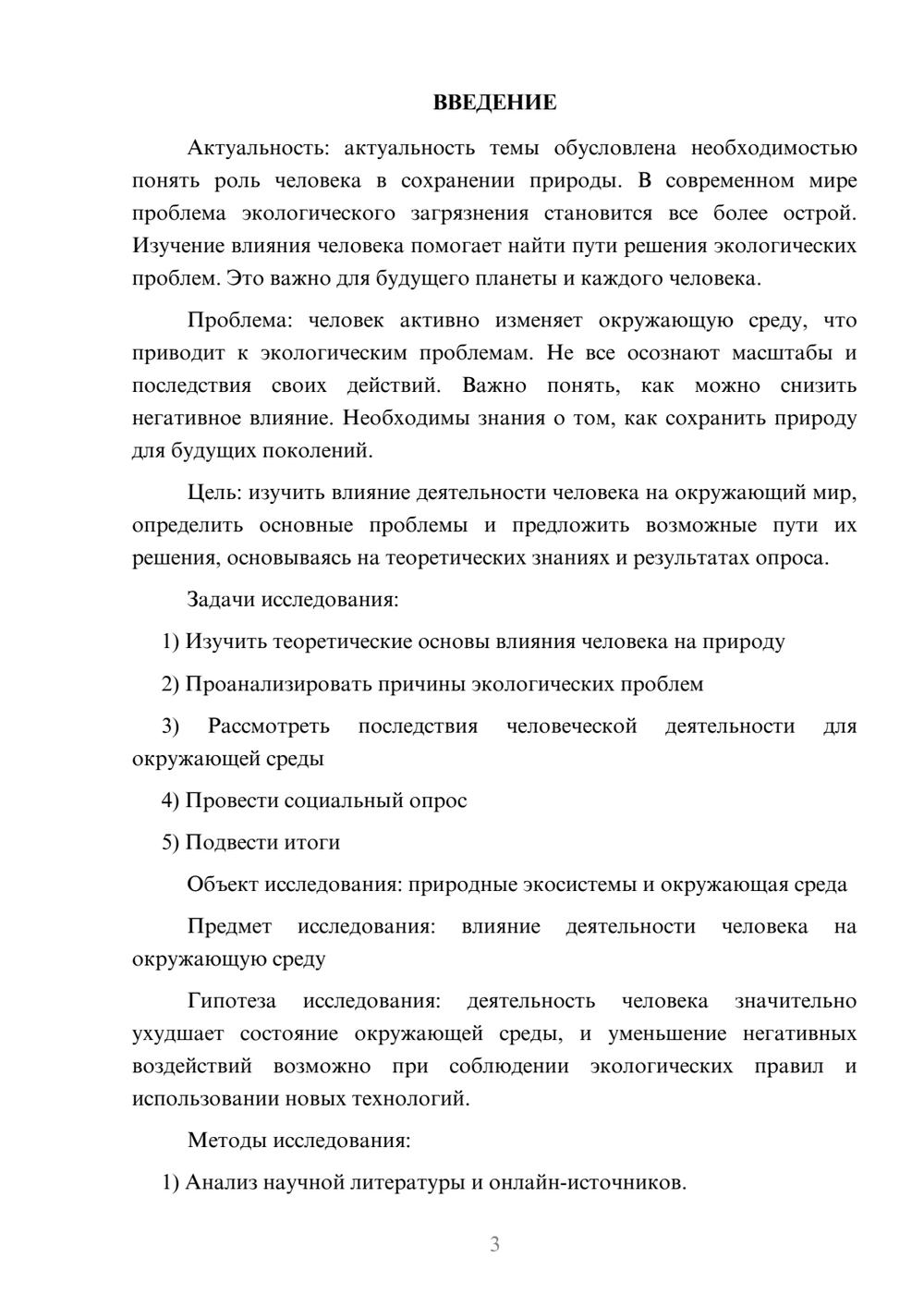 ВВЕДЕНИЕ

Актуальность: актуальность темы обусловлена необходимостью понять роль человека в сохранении природы. В современном мире проблема экологического загрязнения становится все более острой. Изучение влияния человека помогает найти пути решения экологических проблем. Это важно для будущего планеты и каждого человека.

Проблема: человек активно изменяет окружающую среду, что приводит к экологическим проблемам. Не все осознают масштабы и последствия своих действий. Важно понять, как можно снизить негативное влияние. Необходимы знания о том, как сохранить природу для будущих поколений.

Цель: изучить влияние деятельности человека на окружающий мир, определить основные проблемы и предложить возможные пути их решения, основываясь на теоретических знаниях и результатах опроса.

Задачи исследования:

1) Изучить теоретические основы влияния человека на природу

2) Проанализировать причины экологических проблем

3) Рассмотреть последствия человеческой деятельности для окружающей среды

4) Провести социальный опрос

5) Подвести итоги

Объект исследования: природные экосистемы и окружающая среда

Предмет исследования: влияние деятельности человека на окружающую среду

Гипотеза исследования: деятельность человека значительно ухудшает состояние окружающей среды, и уменьшение негативных воздействий возможно при соблюдении экологических правил и использовании новых технологий.

Методы исследования:

1) Анализ научной литературы и онлайн-источников.

3